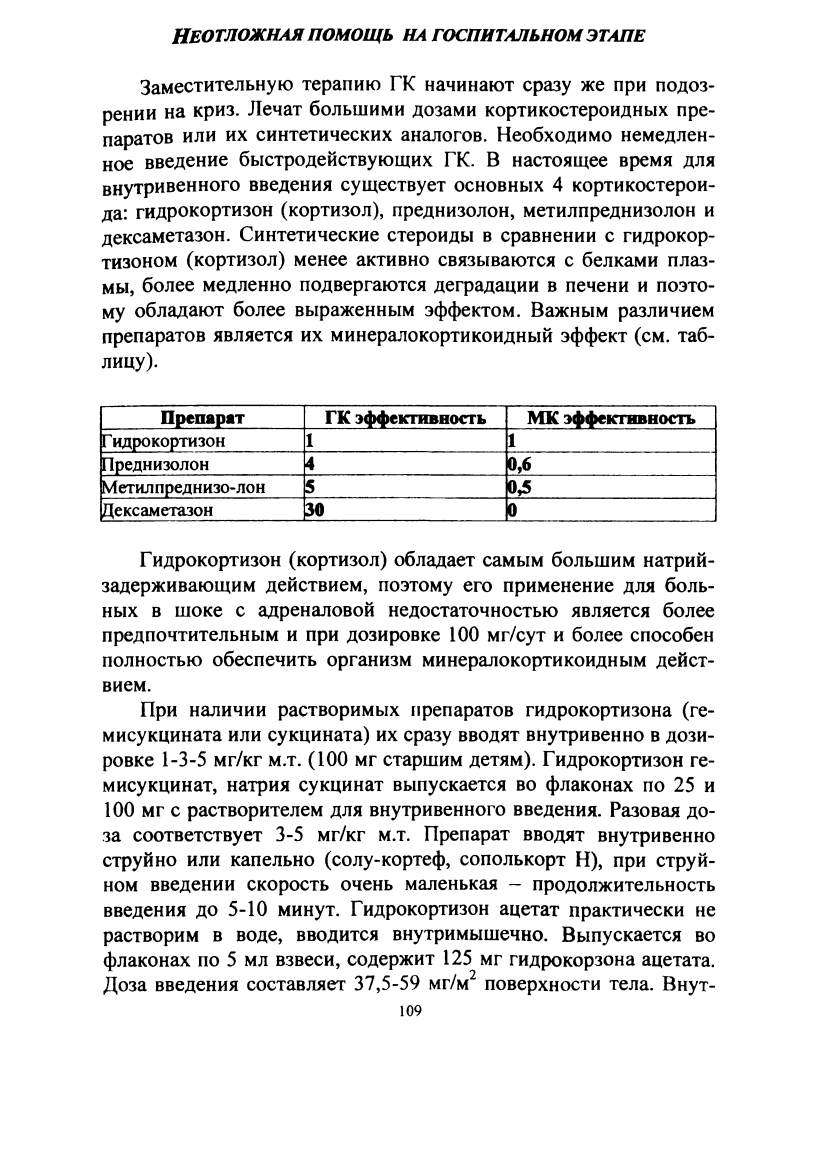 НЕОТЛОЖНАЯ ПОМОЩЬ НА ГОСПИТАЛЬНОМ ЭТАПЕ

Заместительную терапию ГК начинают сразу же при подозрении на криз. Лечат большими дозами кортикостероидных препаратов или их синтетических аналогов. Необходимо немедленное введение быстродействующих ГК. В настоящее время для внутривенного введения существует основных 4 кортикостероида: гидрокортизон (кортизол), преднизолон, метилпреднизолон и дексаметазон. Синтетические стероиды в сравнении с гидрокортизоном (кортизол) менее активно связываются с белками плазмы, более медленно подвергаются деградации в печени и поэтому обладают более выраженным эффектом. Важным различием препаратов является их минералокортикоидный эффект (см. таблицу).

| Препарат | ГК эффективность | МК эффективность |
|---|---|---|
| Гидрокортизон | 1 | 1 |
| Преднизолон | 4 | 0,6 |
| Метилпреднизо-лон | 5 | 0,5 |
| Дексаметазон | 30 | 0 |

Гидрокортизон (кортизол) обладает самым большим натрийзадерживающим действием, поэтому его применение для больных в шоке с адреналовой недостаточностью является более предпочтительным и при дозировке 100 мг/сут и более способен полностью обеспечить организм минералокортикоидным действием.

При наличии растворимых препаратов гидрокортизона (гемисукцината или сукцината) их сразу вводят внутривенно в дозировке 1-3-5 мг/кг м.т. (100 мг старшим детям). Гидрокортизон гемисукцинат, натрия сукцинат выпускается во флаконах по 25 и 100 мг с растворителем для внутривенного введения. Разовая доза соответствует 3-5 мг/кг м.т. Препарат вводят внутривенно струйно или капельно (солу-кортеф, сополькорт Н), при струйном введении скорость очень маленькая – продолжительность введения до 5-10 минут. Гидрокортизон ацетат практически не растворим в воде, вводится внутримышечно. Выпускается во флаконах по 5 мл взвеси, содержит 125 мг гидрокорзона ацетата. Доза введения составляет 37,5-59 мг/м$^2$ поверхности тела. Внут-

109